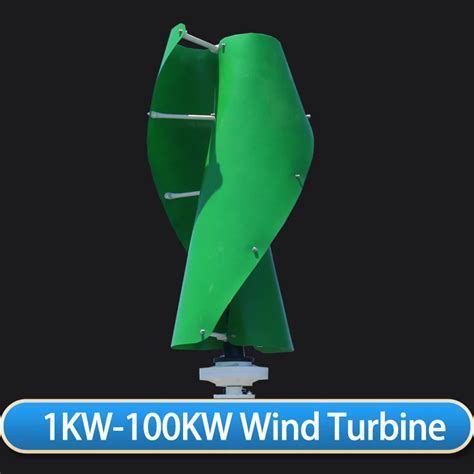 1KW-100KW Wind Turbine